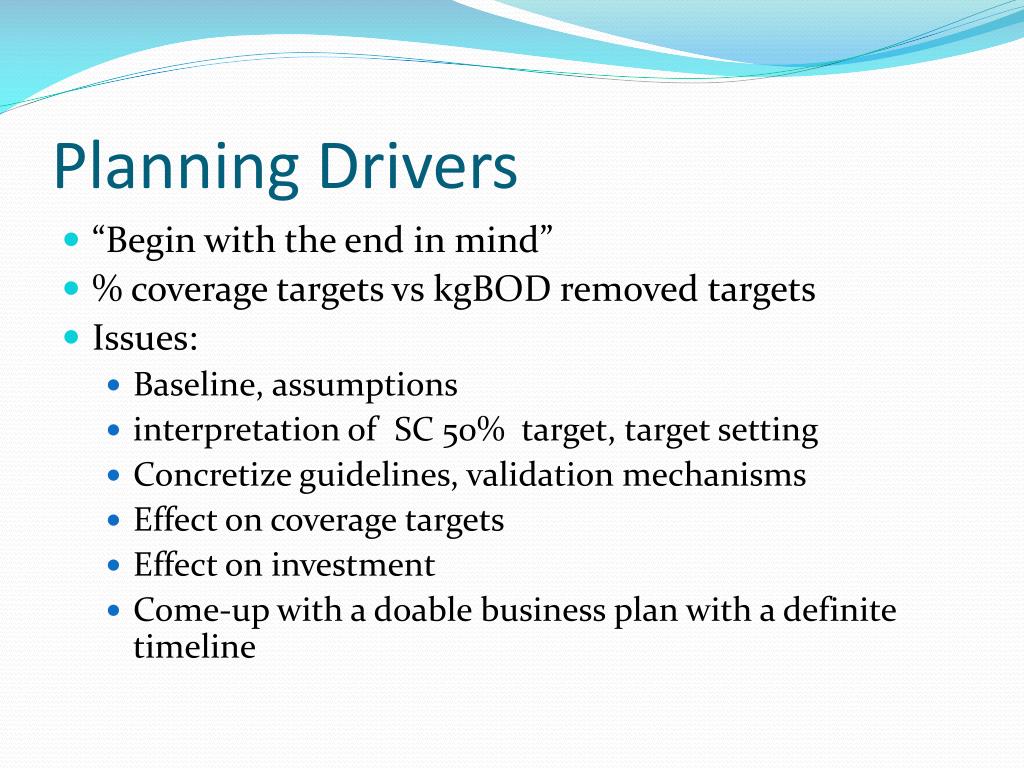 Planning Drivers

- “Begin with the end in mind”
- % coverage targets vs kgBOD removed targets
- Issues:
  - Baseline, assumptions
  - interpretation of SC 50% target, target setting
  - Concretize guidelines, validation mechanisms
  - Effect on coverage targets
  - Effect on investment
  - Come-up with a doable business plan with a definite timeline